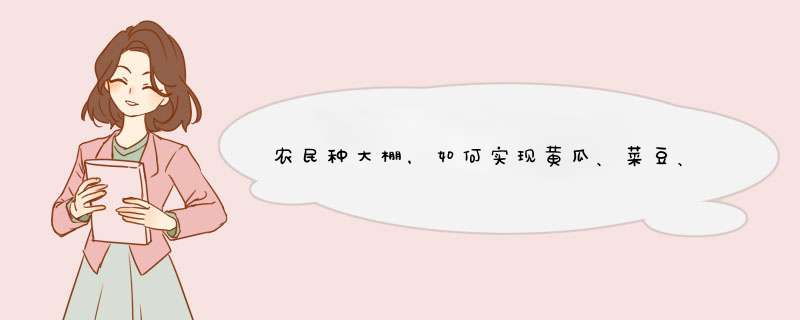 农民种大棚，如何实现黄瓜、菜豆、